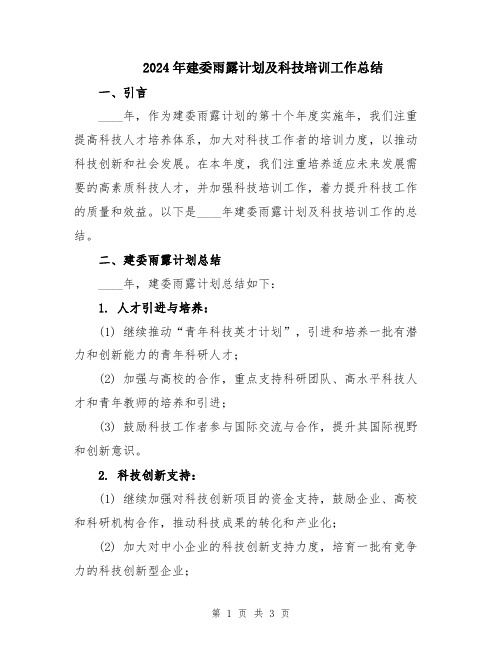 2024年建委雨露计划及科技培训工作总结

一、引言

____年，作为建委雨露计划的第十个年度实施年，我们注重提高科技人才培养体系，加大对科技工作者的培训力度，以推动科技创新和社会发展。在本年度，我们注重培养适应未来发展需要的高素质科技人才，并加强科技培训工作，着力提升科技工作的质量和效益。以下是____年建委雨露计划及科技培训工作的总结。

二、建委雨露计划总结

____年，建委雨露计划总结如下：

1. 人才引进与培养：

(1) 继续推动“青年科技英才计划”，引进和培养一批有潜力和创新能力的青年科研人才；

(2) 加强与高校的合作，重点支持科研团队、高水平科技人才和青年教师的培养和引进；

(3) 鼓励科技工作者参与国际交流与合作，提升其国际视野和创新意识。

2. 科技创新支持：

(1) 继续加强对科技创新项目的资金支持，鼓励企业、高校和科研机构合作，推动科技成果的转化和产业化；

(2) 加大对中小企业的科技创新支持力度，培育一批有竞争力的科技创新型企业；

第 1 页 共 3 页